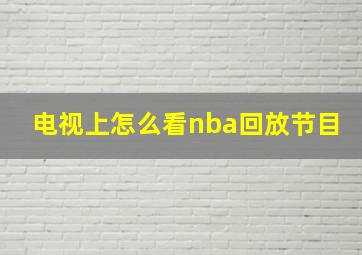 电视上怎么看nba回放节目